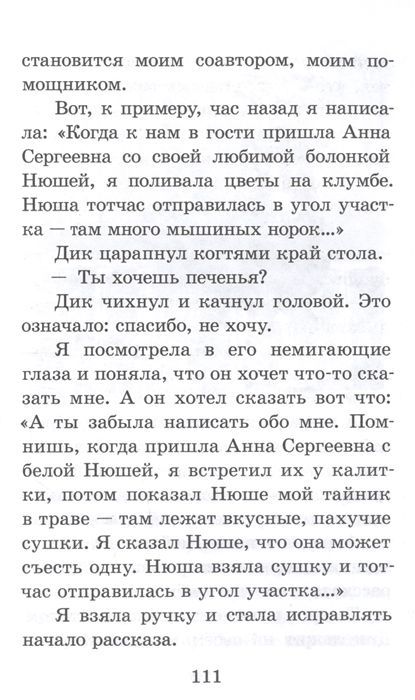 становится моим соавтором, моим помощником.

Вот, к примеру, час назад я написала: «Когда к нам в гости пришла Анна Сергеевна со своей любимой болонкой Нюшей, я поливала цветы на клумбе. Нюша тотчас отправилась в угол участка — там много мышиных норок...»

Дик царапнул когтями край стола.

— Ты хочешь печенья?

Дик чихнул и качнул головой. Это означало: спасибо, не хочу.

Я посмотрела в его немигающие глаза и поняла, что он хочет что-то сказать мне. А он хотел сказать вот что: «А ты забыла написать обо мне. Помнишь, когда пришла Анна Сергеевна с белой Нюшей, я встретил их у калитки, потом показал Нюше мой тайник в траве — там лежат вкусные, пахучие сушки. Я сказал Нюше, что она может съесть одну. Нюша взяла сушку и тотчас отправилась в угол участка...»

Я взяла ручку и стала исправлять начало рассказа.

111